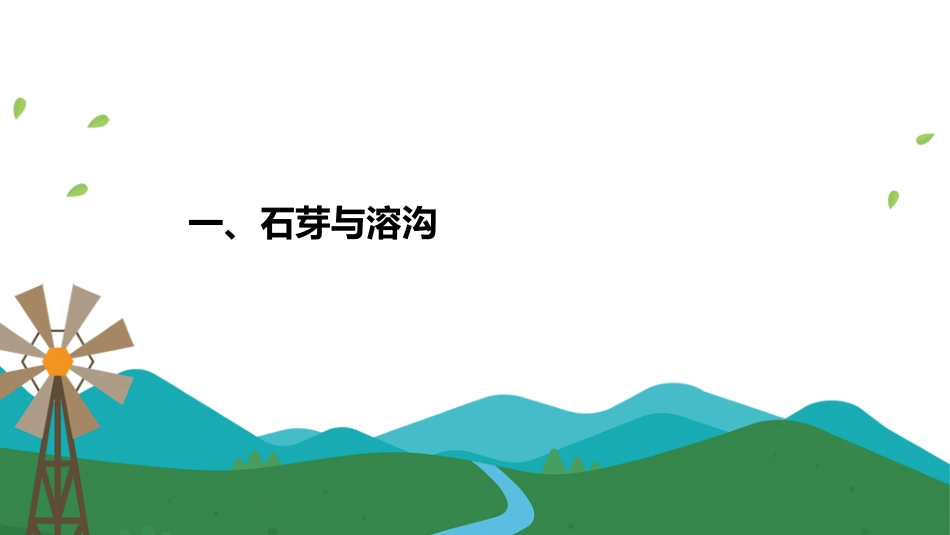 一、石芽与溶沟